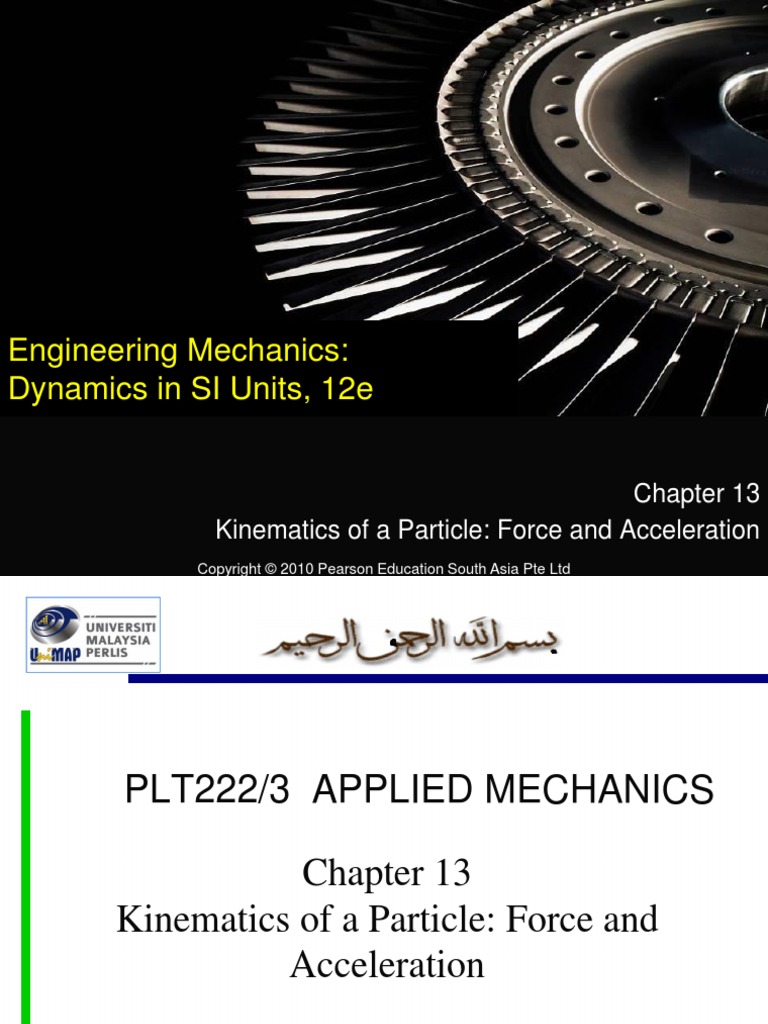 Engineering Mechanics: Dynamics in SI Units, 12e

Chapter 13
Kinematics of a Particle: Force and Acceleration

Copyright © 2010 Pearson Education South Asia Pte Ltd

UNIVERSITI MALAYSIA PERLIS
UniMAP

بسم الله الرحمن الرحيم

PLT222/3 APPLIED MECHANICS

Chapter 13
Kinematics of a Particle: Force and Acceleration